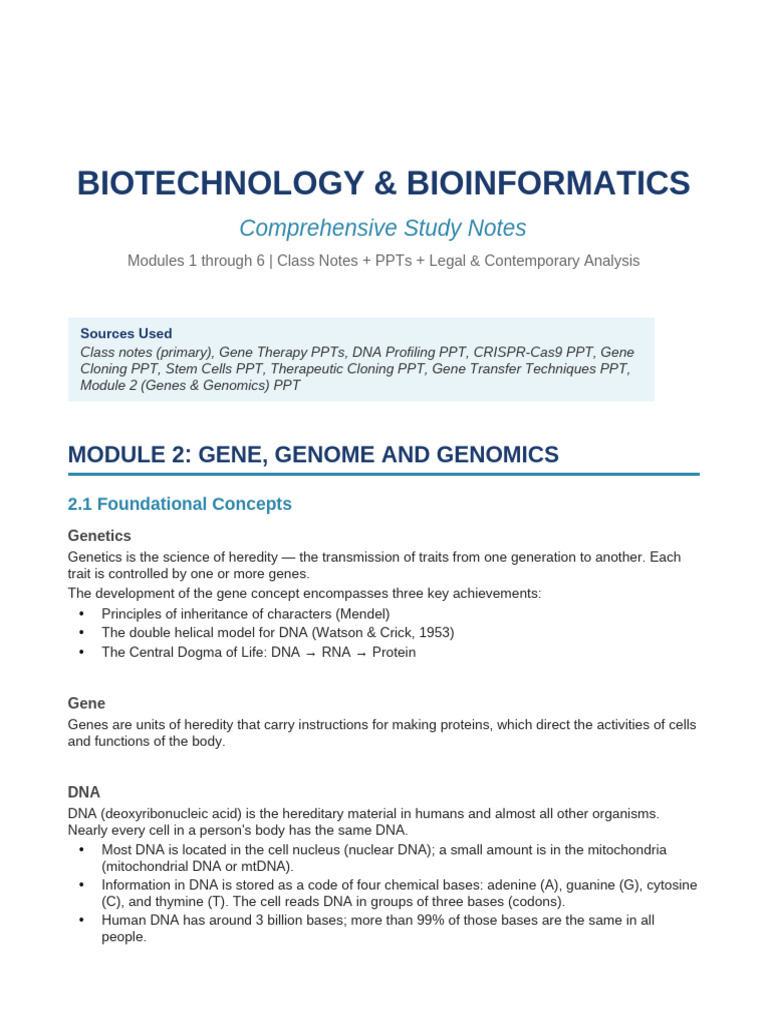 BIOTECHNOLOGY & BIOINFORMATICS

Comprehensive Study Notes

Modules 1 through 6 | Class Notes + PPTs + Legal & Contemporary Analysis

Sources Used
Class notes (primary), Gene Therapy PPTs, DNA Profiling PPT, CRISPR-Cas9 PPT, Gene Cloning PPT, Stem Cells PPT, Therapeutic Cloning PPT, Gene Transfer Techniques PPT, Module 2 (Genes & Genomics) PPT

MODULE 2: GENE, GENOME AND GENOMICS

2.1 Foundational Concepts

Genetics

Genetics is the science of heredity — the transmission of traits from one generation to another. Each trait is controlled by one or more genes.

The development of the gene concept encompasses three key achievements:
• Principles of inheritance of characters (Mendel)
• The double helical model for DNA (Watson & Crick, 1953)
• The Central Dogma of Life: DNA → RNA → Protein

Gene

Genes are units of heredity that carry instructions for making proteins, which direct the activities of cells and functions of the body.

DNA

DNA (deoxyribonucleic acid) is the hereditary material in humans and almost all other organisms. Nearly every cell in a person's body has the same DNA.
• Most DNA is located in the cell nucleus (nuclear DNA); a small amount is in the mitochondria (mitochondrial DNA or mtDNA).
• Information in DNA is stored as a code of four chemical bases: adenine (A), guanine (G), cytosine (C), and thymine (T). The cell reads DNA in groups of three bases (codons).
• Human DNA has around 3 billion bases; more than 99% of those bases are the same in all people.